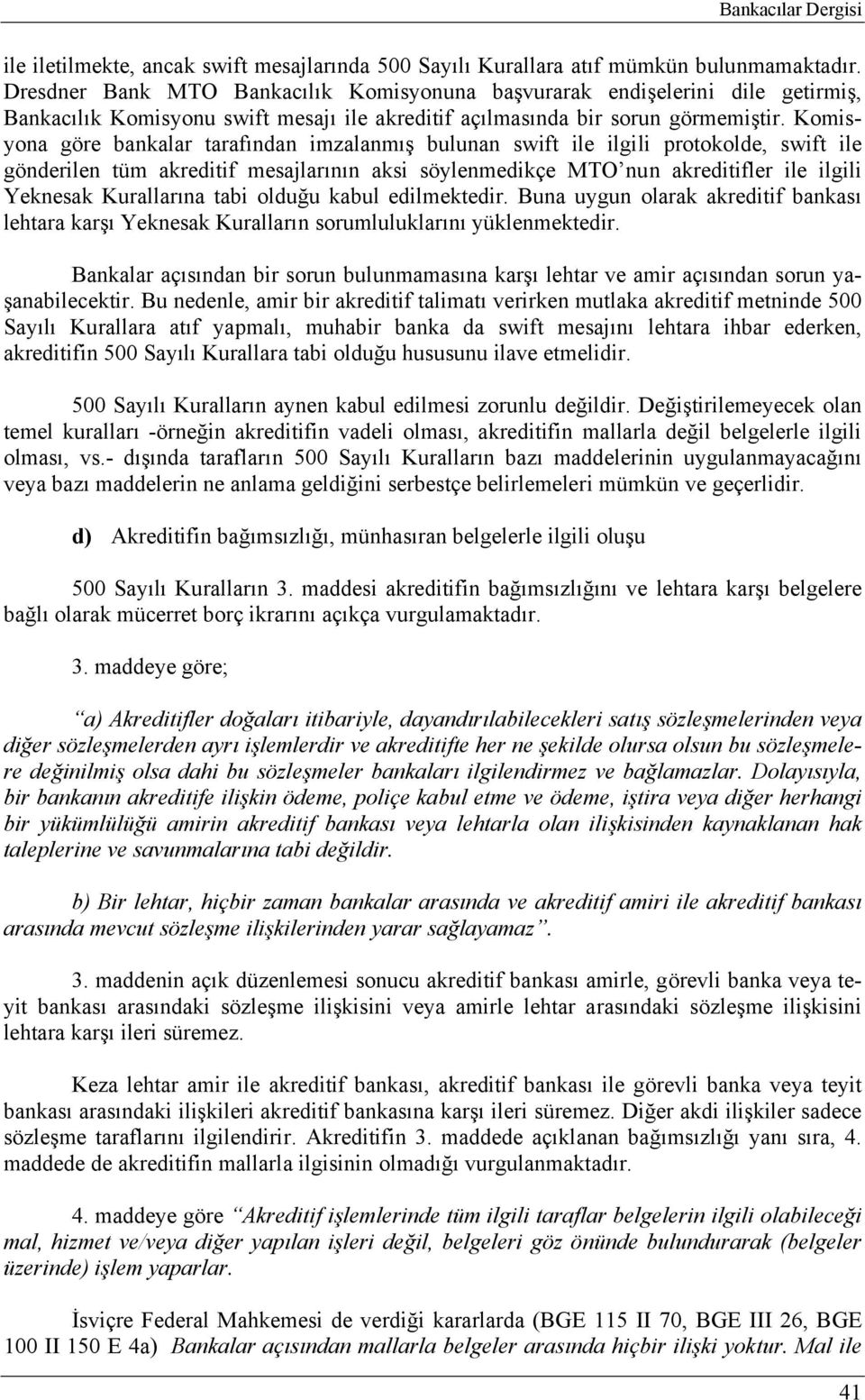 Bankacılar Dergisi

ile iletilmekte, ancak swift mesajlarında 500 Sayılı Kurallara atıf mümkün bulunmamaktadır. Dresdner Bank MTO Bankacılık Komisyonuna başvurarak endişelerini dile getirmiş, Bankacılık Komisyonu swift mesajı ile akreditif açılmasında bir sorun görmemiştir. Komisyona göre bankalar tarafından imzalanmış bulunan swift ile ilgili protokolde, swift ile gönderilen tüm akreditif mesajlarının aksi söylenmedikçe MTO'nun akreditifler ile ilgili Yeknesak Kurallarına tabi olduğu kabul edilmektedir. Buna uygun olarak akreditif bankası lehtara karşı Yeknesak Kuralların sorumluluklarını yüklenmektedir.

Bankalar açısından bir sorun bulunmamasına karşı lehtar ve amir açısından sorun yaşanabilecektir. Bu nedenle, amir bir akreditif talimatı verirken mutlaka akreditif metninde 500 Sayılı Kurallara atıf yapmalı, muhabir banka da swift mesajını lehtara ihbar ederken, akreditifin 500 Sayılı Kurallara tabi olduğu hususunu ilave etmelidir.

500 Sayılı Kuralların aynen kabul edilmesi zorunlu değildir. Değiştirilemeyecek olan temel kuralları -örneğin akreditifin vadeli olması, akreditifin mallarla değil belgelerle ilgili olması, vs.- dışında tarafların 500 Sayılı Kuralların bazı maddelerinin uygulanmayacağını veya bazı maddelerin ne anlama geldiğini serbestçe belirlemeleri mümkün ve geçerlidir.

d) Akreditifin bağımsızlığı, münhasıran belgelerle ilgili oluşu

500 Sayılı Kuralların 3. maddesi akreditifin bağımsızlığını ve lehtara karşı belgelere bağlı olarak mücerret borç ikrarını açıkça vurgulamaktadır.

3. maddeye göre;

"a) Akreditifler doğaları itibariyle, dayandırılabilecekleri satış sözleşmelerinden veya diğer sözleşmelerden ayrı işlemlerdir ve akreditifte her ne şekilde olursa olsun bu sözleşmelere değinilmiş olsa dahi bu sözleşmeler bankaları ilgilendirmez ve bağlamazlar. Dolayısıyla, bir bankanın akreditife ilişkin ödeme, poliçe kabul etme ve ödeme, iştira veya diğer herhangi bir yükümlülüğü amirin akreditif bankası veya lehtarla olan ilişkisinden kaynaklanan hak taleplerine ve savunmalarına tabi değildir.

b) Bir lehtar, hiçbir zaman bankalar arasında ve akreditif amiri ile akreditif bankası arasında mevcut sözleşme ilişkilerinden yarar sağlayamaz".

3. maddenin açık düzenlemesi sonucu akreditif bankası amirle, görevli banka veya teyit bankası arasındaki sözleşme ilişkisini veya amirle lehtar arasındaki sözleşme ilişkisini lehtara karşı ileri süremez.

Keza lehtar amir ile akreditif bankası, akreditif bankası ile görevli banka veya teyit bankası arasındaki ilişkileri akreditif bankasına karşı ileri süremez. Diğer akdi ilişkiler sadece sözleşme taraflarını ilgilendirir. Akreditifin 3. maddede açıklanan bağımsızlığı yanı sıra, 4. maddede de akreditifin mallarla ilgisinin olmadığı vurgulanmaktadır.

4. maddeye göre "Akreditif işlemlerinde tüm ilgili taraflar belgelerin ilgili olabileceği mal, hizmet ve/veya diğer yapılan işleri değil, belgeleri göz önünde bulundurarak (belgeler üzerinde) işlem yaparlar.

İsviçre Federal Mahkemesi de verdiği kararlarda (BGE 115 II 70, BGE III 26, BGE 100 II 150 E 4a) Bankalar açısından mallarla belgeler arasında hiçbir ilişki yoktur. Mal ile

41